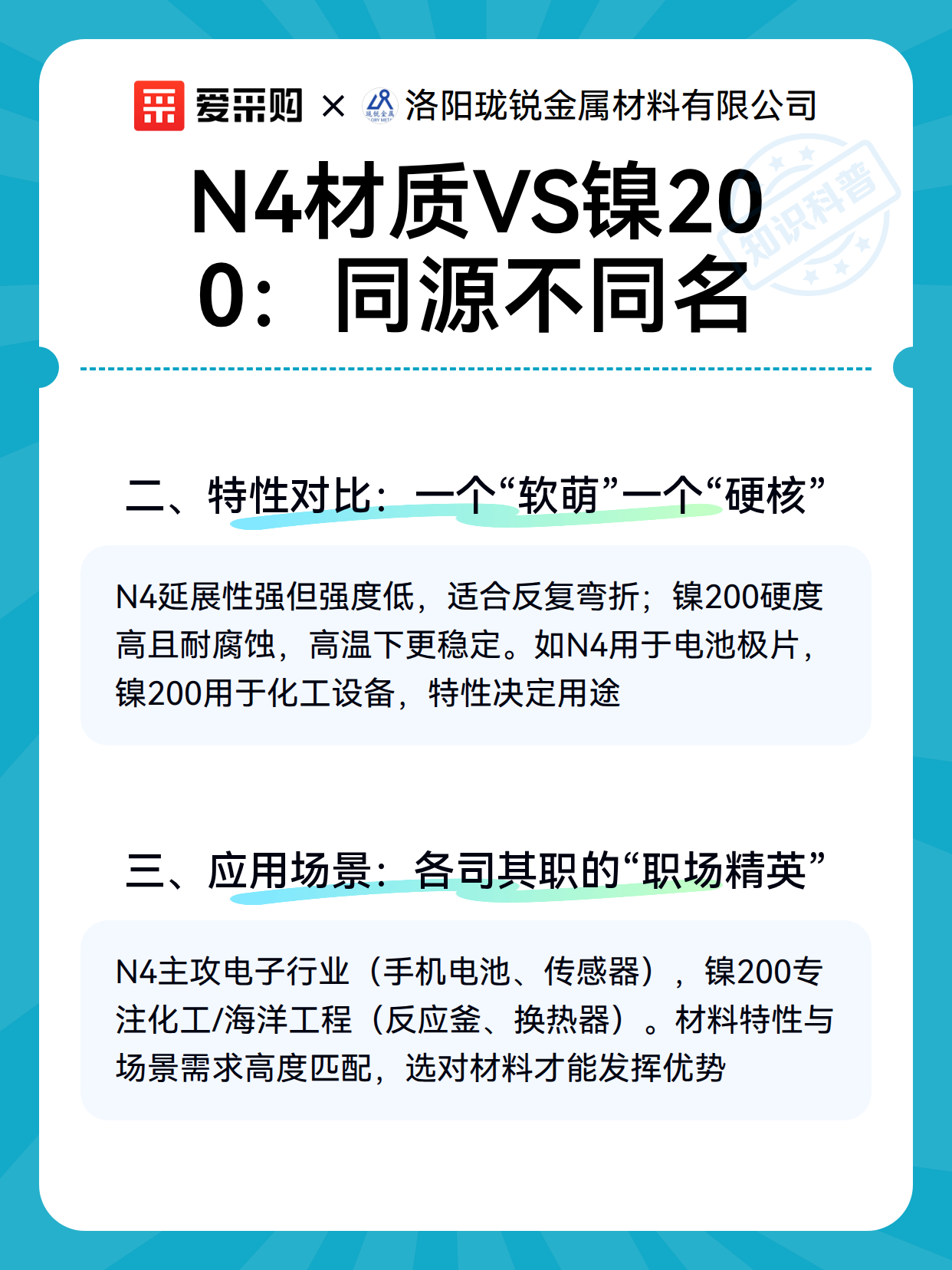 爱采购 × 洛阳珑锐金属材料有限公司

知识科普

N4材质VS镍200：同源不同名

二、特性对比：一个“软萌”一个“硬核”

N4延展性强但强度低，适合反复弯折；镍200硬度高且耐腐蚀，高温下更稳定。如N4用于电池极片，镍200用于化工设备，特性决定用途

三、应用场景：各司其职的“职场精英”

N4主攻电子行业（手机电池、传感器），镍200专注化工/海洋工程（反应釜、换热器）。材料特性与场景需求高度匹配，选对材料才能发挥优势